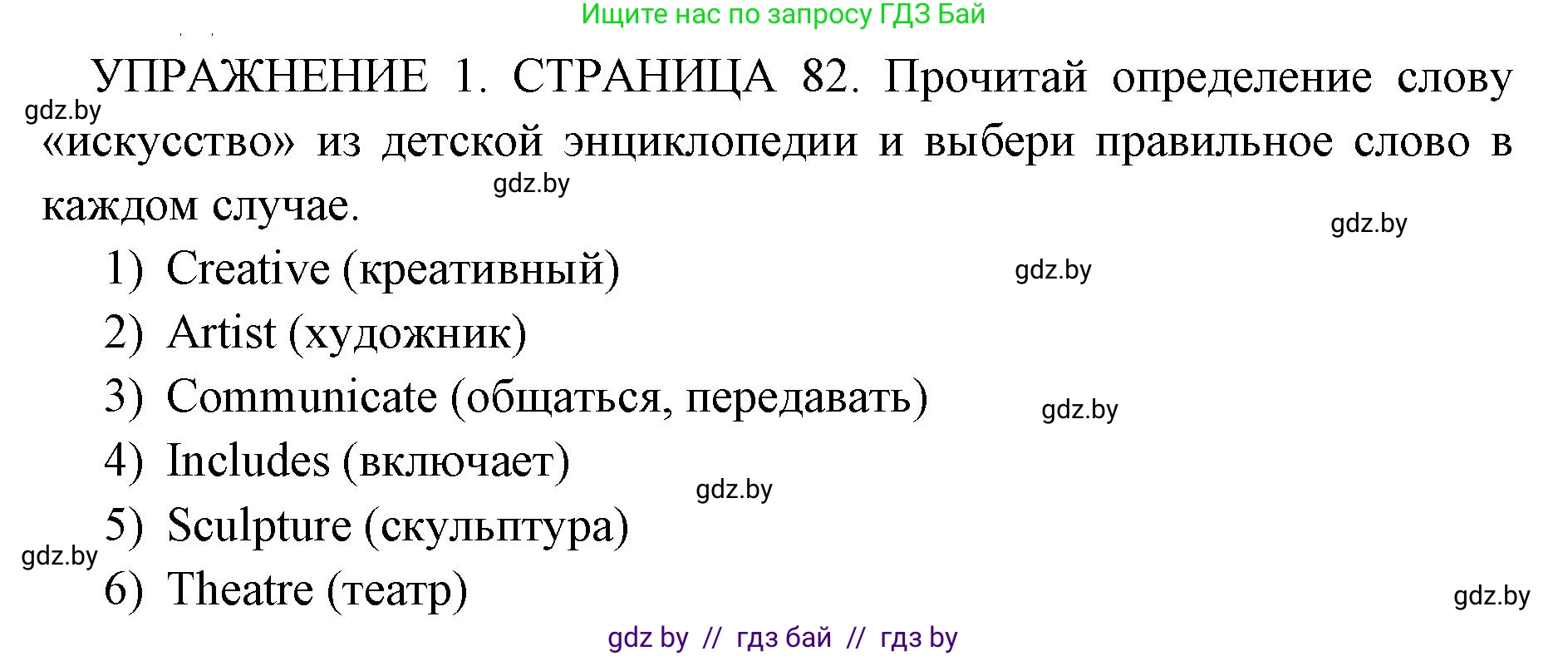 Ищите нас по запросу ГДЗ Бай

УПРАЖНЕНИЕ 1. СТРАНИЦА 82. Прочитай определение слову «искусство» из детской энциклопедии и выбери правильное слово в каждом случае.

gdz.by

gdz.by

gdz.by

1) Creative (креативный)

gdz.by

2) Artist (художник)

3) Communicate (общаться, передавать)

gdz.by

4) Includes (включает)

gdz.by

5) Sculpture (скульптура)

gdz.by

6) Theatre (театр)

gdz.by

gdz by // гдз бай // гдз by